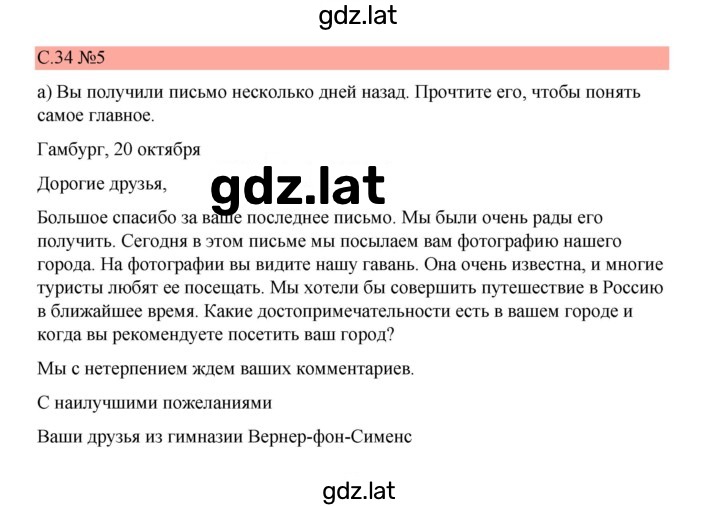 gdz.lat

С.34 №5

а) Вы получили письмо несколько дней назад. Прочтите его, чтобы понять самое главное.

Гамбург, 20 октября

Дорогие друзья,

gdz.lat

Большое спасибо за ваше последнее письмо. Мы были очень рады его получить. Сегодня в этом письме мы посылаем вам фотографию нашего города. На фотографии вы видите нашу гавань. Она очень известна, и многие туристы любят ее посещать. Мы хотели бы совершить путешествие в Россию в ближайшее время. Какие достопримечательности есть в вашем городе и когда вы рекомендуете посетить ваш город?

Мы с нетерпением ждем ваших комментариев.

С наилучшими пожеланиями

Ваши друзья из гимназии Вернер-фон-Сименс

gdz.lat